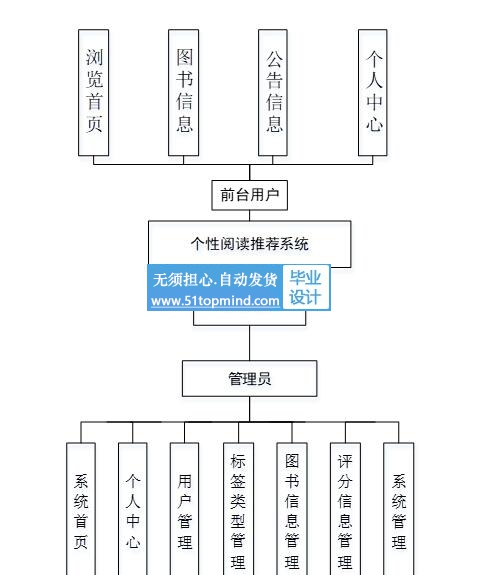 浏览首页

图书信息

公告信息

个人中心

前台用户

个性阅读推荐系统

无须担心.自动发货
www.51topmind.com

毕业设计

管理员

系统首页

个人中心

用户管理

标签类型管理

图书信息管理

评分信息管理

系统管理